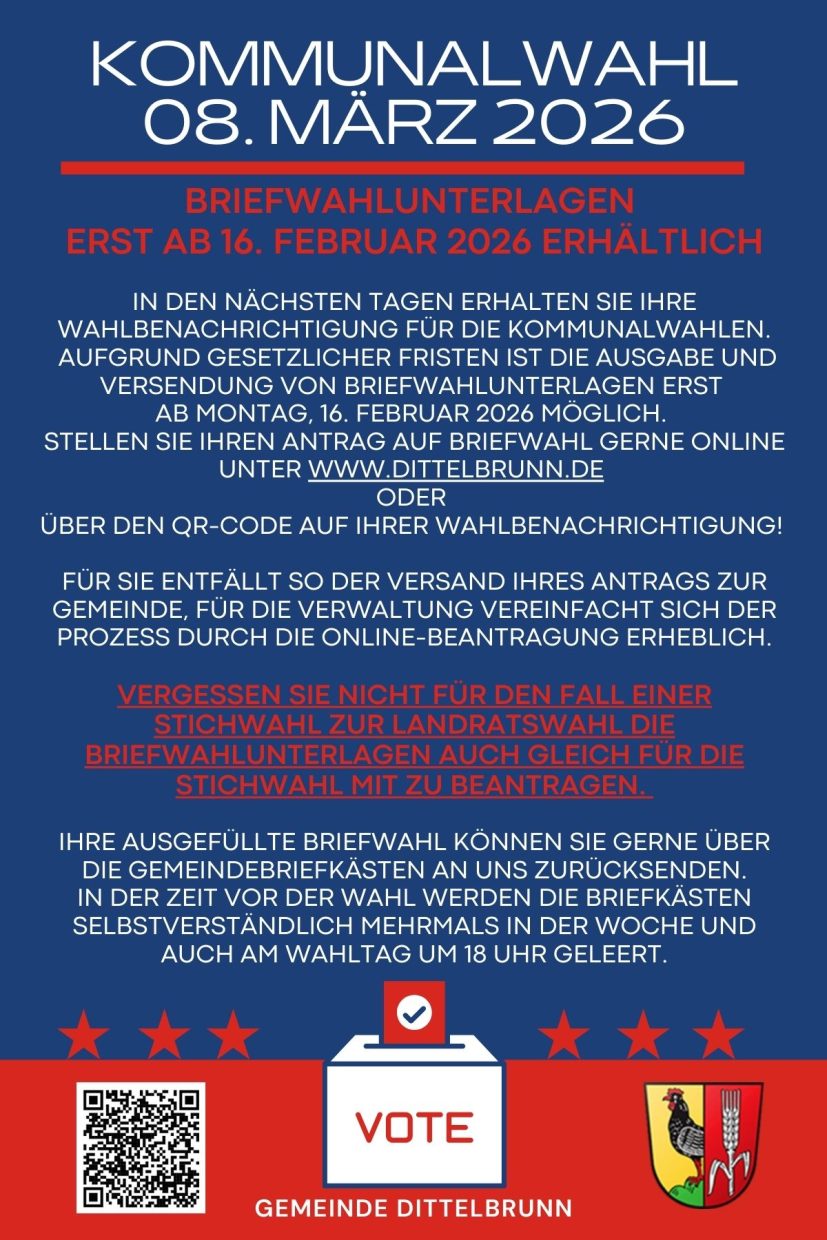 KOMMUNALWAHL
08. MÄRZ 2026

BRIEFWAHLUNTERLAGEN
ERST AB 16. FEBRUAR 2026 ERHÄLTLICH

IN DEN NÄCHSTEN TAGEN ERHALTEN SIE IHRE WAHLBENACHRICHTIGUNG FÜR DIE KOMMUNALWAHLEN. AUFGRUND GESETZLICHER FRISTEN IST DIE AUSGABE UND VERSENDUNG VON BRIEFWAHLUNTERLAGEN ERST AB MONTAG, 16. FEBRUAR 2026 MÖGLICH.
STELLEN SIE IHREN ANTRAG AUF BRIEFWAHL GERNE ONLINE UNTER WWW.DITTELBRUNN.DE
ODER
ÜBER DEN QR-CODE AUF IHRER WAHLBENACHRICHTIGUNG!

FÜR SIE ENTFÄLLT SO DER VERSAND IHRES ANTRAGS ZUR GEMEINDE, FÜR DIE VERWALTUNG VEREINFACHT SICH DER PROZESS DURCH DIE ONLINE-BEANTRAGUNG ERHEBLICH.

VERGESSEN SIE NICHT FÜR DEN FALL EINER STICHWAHL ZUR LANDRATSWAHL DIE BRIEFWAHLUNTERLAGEN AUCH GLEICH FÜR DIE STICHWAHL MIT ZU BEANTRAGEN.

IHRE AUSGEFÜLLTE BRIEFWAHL KÖNNEN SIE GERNE ÜBER DIE GEMEINDEBRIEFKÄSTEN AN UNS ZURÜCKSENDEN.
IN DER ZEIT VOR DER WAHL WERDEN DIE BRIEFKÄSTEN SELBSTVERSTÄNDLICH MEHRMALS IN DER WOCHE UND AUCH AM WAHLTAG UM 18 UHR GELEERT.

VOTE

GEMEINDE DITTELBRUNN